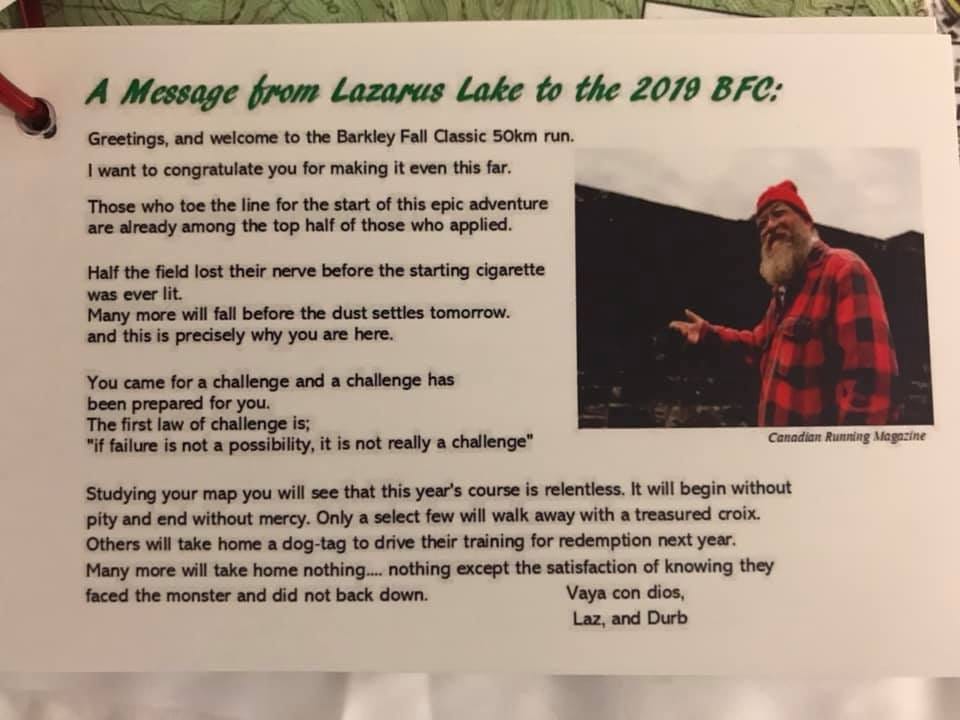 A Message from Lazarus Lake to the 2019 BFC:

Greetings, and welcome to the Barkley Fall Classic 50km run.

I want to congratulate you for making it even this far.

Those who toe the line for the start of this epic adventure are already among the top half of those who applied.

Half the field lost their nerve before the starting cigarette was ever lit.
Many more will fall before the dust settles tomorrow.
and this is precisely why you are here.

You came for a challenge and a challenge has been prepared for you.
The first law of challenge is;
"if failure is not a possibility, it is not really a challenge"

Canadian Running Magazine

Studying your map you will see that this year's course is relentless. It will begin without pity and end without mercy. Only a select few will walk away with a treasured croix. Others will take home a dog-tag to drive their training for redemption next year. Many more will take home nothing.... nothing except the satisfaction of knowing they faced the monster and did not back down.

Vaya con dios,
Laz, and Durb